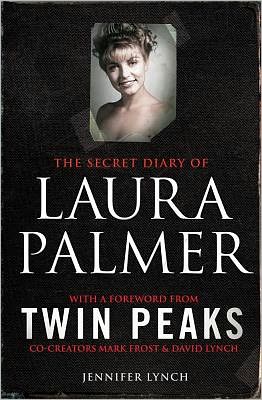 THE SECRET DIARY OF
LAURA PALMER

WITH A FOREWORD FROM
TWIN PEAKS
CO-CREATORS MARK FROST & DAVID LYNCH

JENNIFER LYNCH